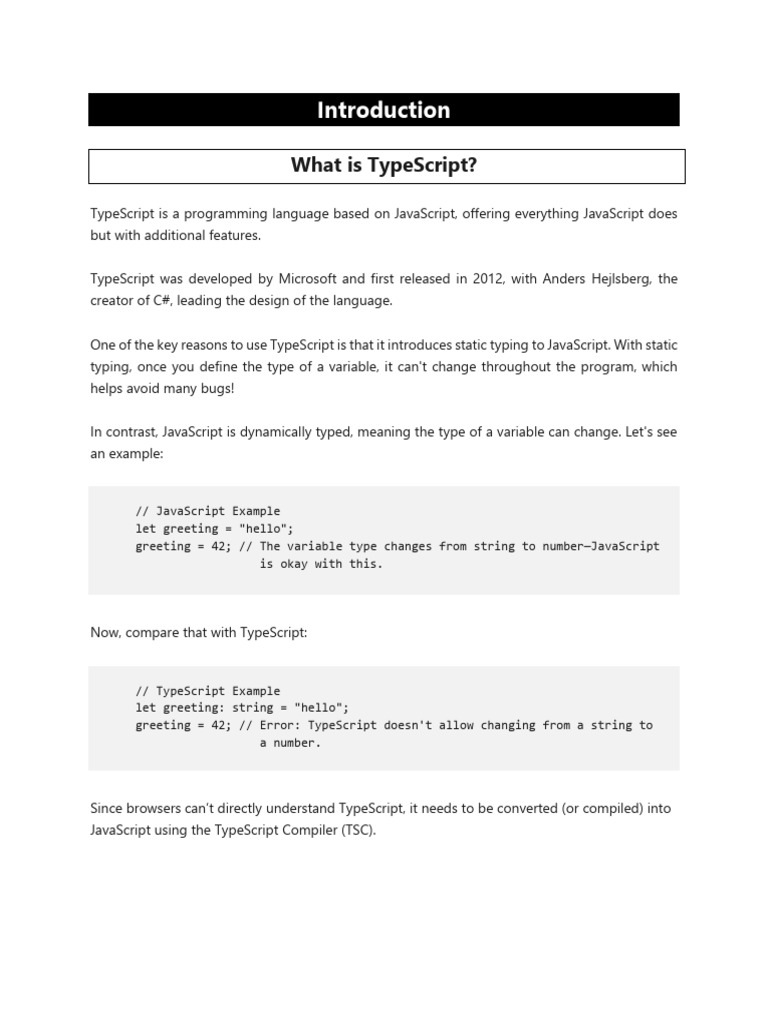 Introduction

What is TypeScript?

TypeScript is a programming language based on JavaScript, offering everything JavaScript does but with additional features.

TypeScript was developed by Microsoft and first released in 2012, with Anders Hejlsberg, the creator of C#, leading the design of the language.

One of the key reasons to use TypeScript is that it introduces static typing to JavaScript. With static typing, once you define the type of a variable, it can't change throughout the program, which helps avoid many bugs!

In contrast, JavaScript is dynamically typed, meaning the type of a variable can change. Let's see an example:

// JavaScript Example
let greeting = "hello";
greeting = 42; // The variable type changes from string to number—JavaScript is okay with this.

Now, compare that with TypeScript:

// TypeScript Example
let greeting: string = "hello";
greeting = 42; // Error: TypeScript doesn't allow changing from a string to a number.

Since browsers can't directly understand TypeScript, it needs to be converted (or compiled) into JavaScript using the TypeScript Compiler (TSC).